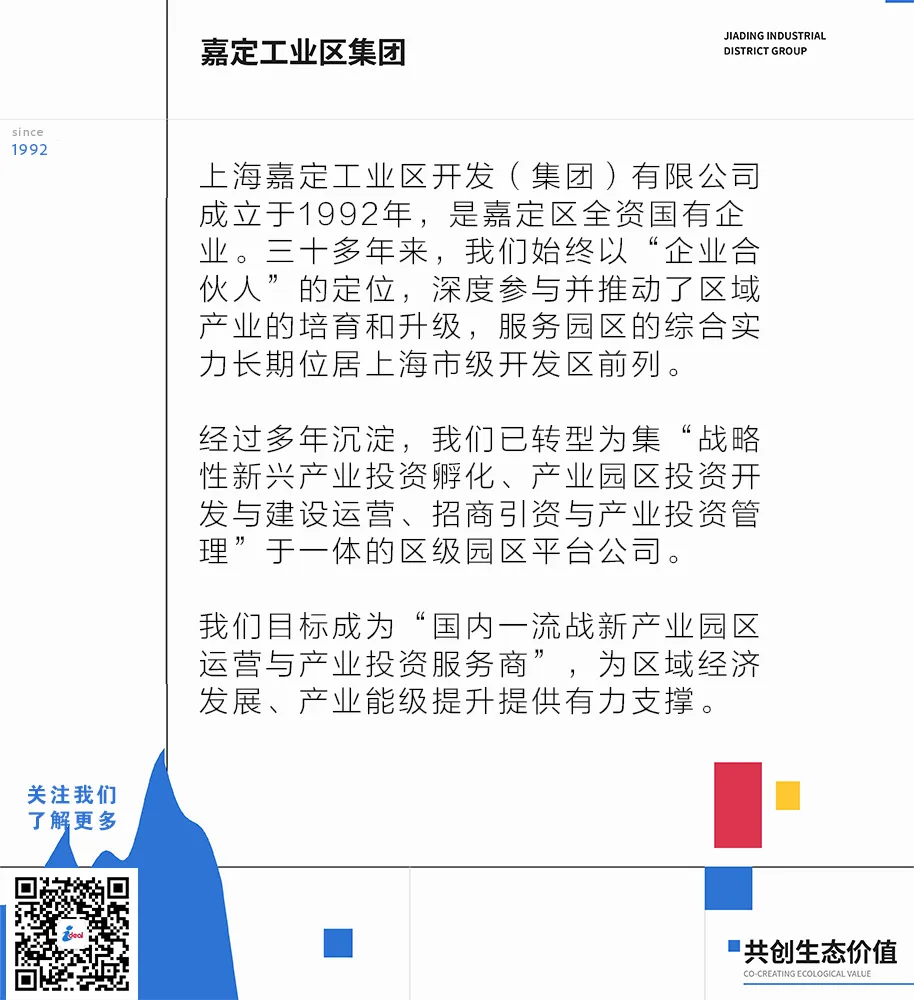 嘉定工业区集团

JIADING INDUSTRIAL
DISTRICT GROUP

since
1992

上海嘉定工业区开发（集团）有限公司成立于1992年，是嘉定区全资国有企业。三十多年来，我们始终以“企业合伙人”的定位，深度参与并推动了区域产业的培育和升级，服务园区的综合实力长期位居上海市级开发区前列。

经过多年沉淀，我们已转型为集“战略性新兴产业投资孵化、产业园区投资开发与建设运营、招商引资与产业投资管理”于一体的区级园区平台公司。

我们目标成为“国内一流战新产业园区运营与产业投资服务商”，为区域经济发展、产业能级提升提供有力支撑。

关注我们
了解更多

共创生态价值
CO-CREATING ECOLOGICAL VALUE